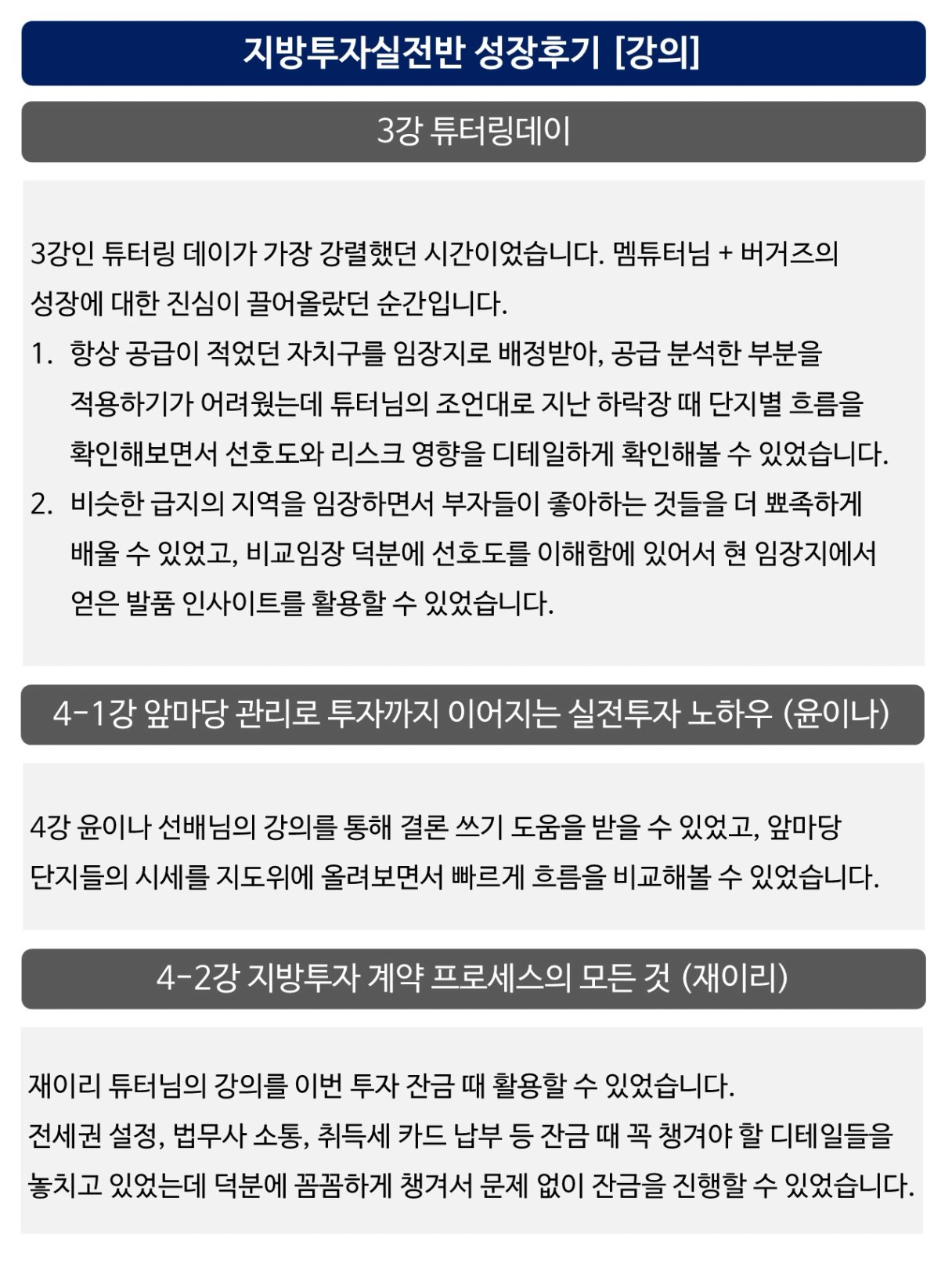 지방투자실전반 성장후기 [강의]

3강 튜터링데이

3강인 튜터링 데이가 가장 강렬했던 시간이었습니다. 멤튜터님 + 버거즈의 성장에 대한 진심이 끌어올랐던 순간입니다.

1. 항상 공급이 적었던 자치구를 임장지로 배정받아, 공급 분석한 부분을 적용하기가 어려웠는데 튜터님의 조언대로 지난 하락장 때 단지별 흐름을 확인해보면서 선호도와 리스크 영향을 디테일하게 확인해볼 수 있었습니다.
2. 비슷한 급지의 지역을 임장하면서 부자들이 좋아하는 것들을 더 뾰족하게 배울 수 있었고, 비교임장 덕분에 선호도를 이해함에 있어서 현 임장지에서 얻은 발품 인사이트를 활용할 수 있었습니다.

4-1강 앞마당 관리로 투자까지 이어지는 실전투자 노하우 (윤이나)

4강 윤이나 선배님의 강의를 통해 결론 쓰기 도움을 받을 수 있었고, 앞마당 단지들의 시세를 지도위에 올려보면서 빠르게 흐름을 비교해볼 수 있었습니다.

4-2강 지방투자 계약 프로세스의 모든 것 (재이리)

재이리 튜터님의 강의를 이번 투자 잔금 때 활용할 수 있었습니다.
전세권 설정, 법무사 소통, 취득세 카드 납부 등 잔금 때 꼭 챙겨야 할 디테일들을 놓치고 있었는데 덕분에 꼼꼼하게 챙겨서 문제 없이 잔금을 진행할 수 있었습니다.